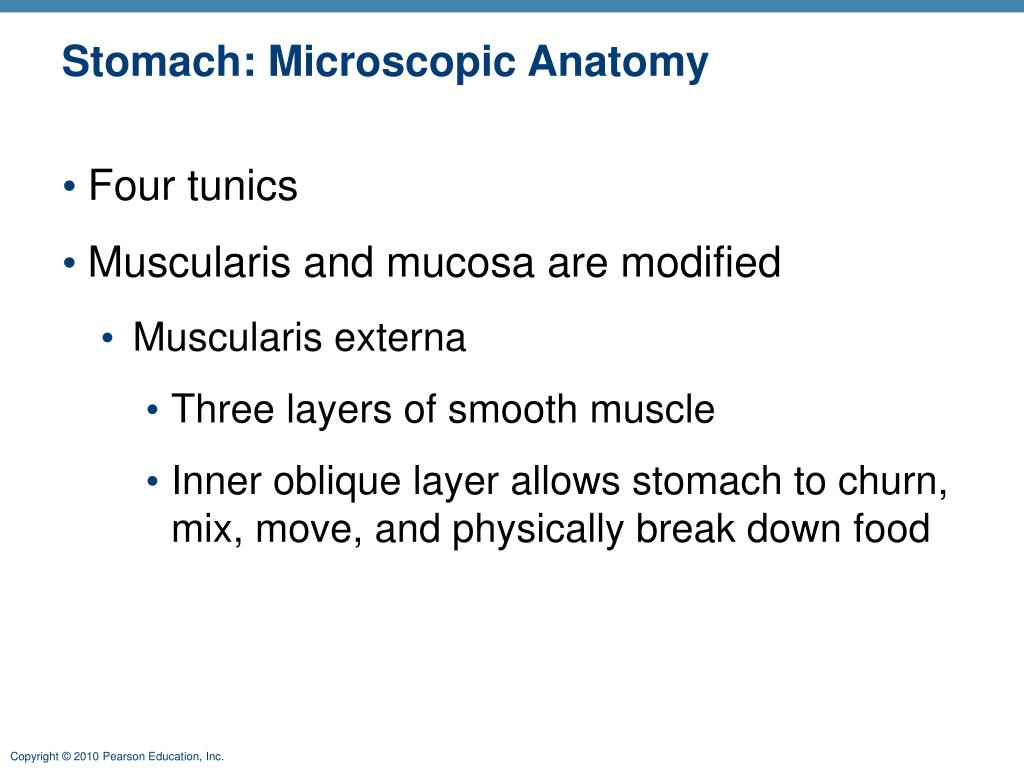 Stomach: Microscopic Anatomy

• Four tunics
• Muscularis and mucosa are modified
  • Muscularis externa
    • Three layers of smooth muscle
    • Inner oblique layer allows stomach to churn, mix, move, and physically break down food

Copyright © 2010 Pearson Education, Inc.